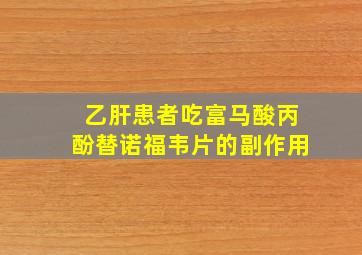 乙肝患者吃富马酸丙酚替诺福韦片的副作用